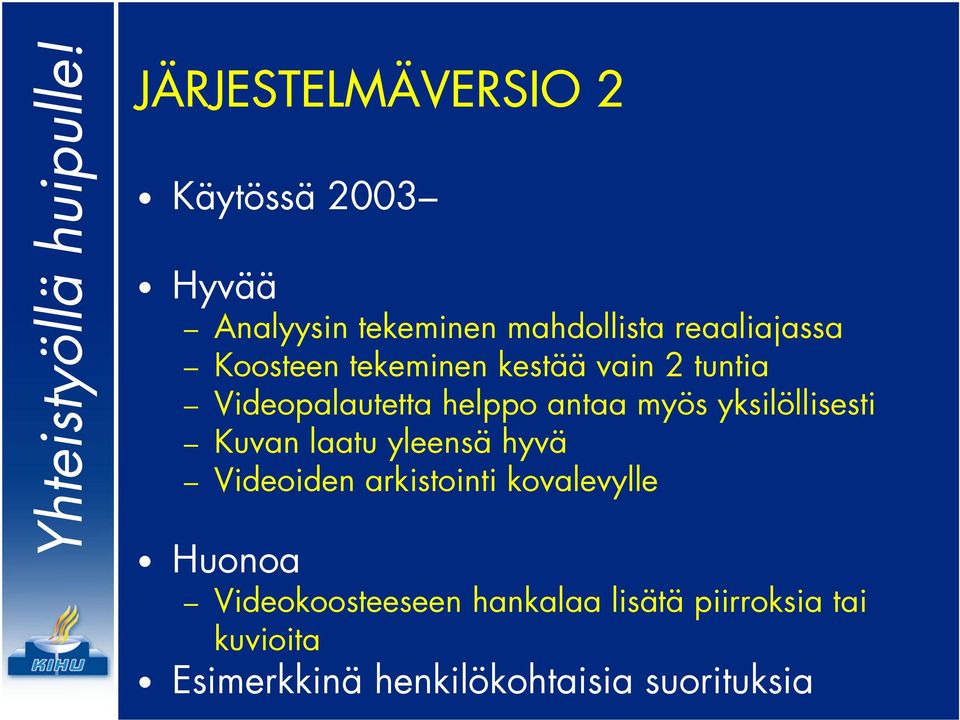 Yhteistyöllä huipulle!

KIHU

JÄRJESTELMÄVERSIO 2

• Käytössä 2003–

• Hyvää
– Analyysin tekeminen mahdollista reaaliajassa
– Koosteen tekeminen kestää vain 2 tuntia
– Videopalautetta helppo antaa myös yksilöllisesti
– Kuvan laatu yleensä hyvä
– Videoiden arkistointi kovalevylle

• Huonoa
– Videokoosteeseen hankalaa lisätä piirroksia tai kuvioita
• Esimerkkinä henkilökohtaisia suorituksia